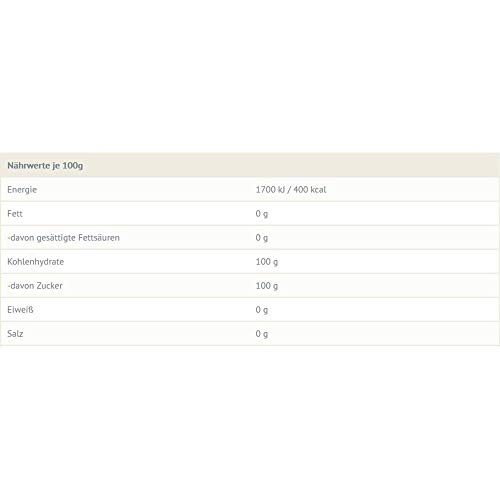 | Nährwerte je 100g | |
|---|---|
| Energie | 1700 kJ / 400 kcal |
| Fett | 0 g |
| -davon gesättigte Fettsäuren | 0 g |
| Kohlenhydrate | 100 g |
| -davon Zucker | 100 g |
| Eiweiß | 0 g |
| Salz | 0 g |